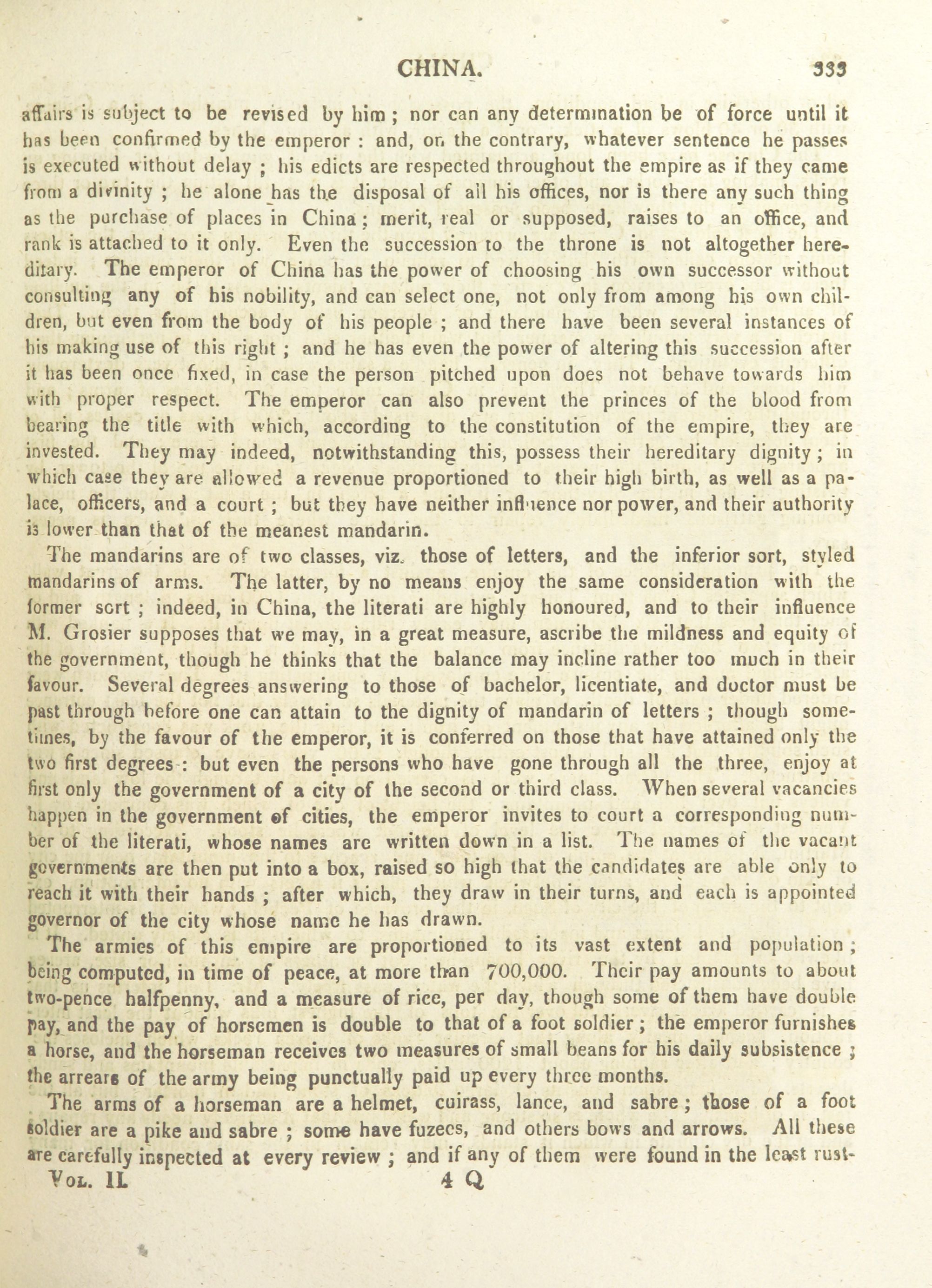 CHINA. 333

affairs is subject to be revised by him; nor can any determination be of force until it has been confirmed by the emperor: and, on the contrary, whatever sentence he passes is executed without delay; his edicts are respected throughout the empire as if they came from a divinity; he alone has the disposal of all his offices, nor is there any such thing as the purchase of places in China; merit, real or supposed, raises to an office, and rank is attached to it only. Even the succession to the throne is not altogether hereditary. The emperor of China has the power of choosing his own successor without consulting any of his nobility, and can select one, not only from among his own children, but even from the body of his people; and there have been several instances of his making use of this right; and he has even the power of altering this succession after it has been once fixed, in case the person pitched upon does not behave towards him with proper respect. The emperor can also prevent the princes of the blood from bearing the title with which, according to the constitution of the empire, they are invested. They may indeed, notwithstanding this, possess their hereditary dignity; in which case they are allowed a revenue proportioned to their high birth, as well as a palace, officers, and a court; but they have neither influence nor power, and their authority is lower than that of the meanest mandarin.

The mandarins are of two classes, viz. those of letters, and the inferior sort, styled mandarins of arms. The latter, by no means enjoy the same consideration with the former sort; indeed, in China, the literati are highly honoured, and to their influence M. Grosier supposes that we may, in a great measure, ascribe the mildness and equity of the government, though he thinks that the balance may incline rather too much in their favour. Several degrees answering to those of bachelor, licentiate, and doctor must be past through before one can attain to the dignity of mandarin of letters; though sometimes, by the favour of the emperor, it is conferred on those that have attained only the two first degrees: but even the persons who have gone through all the three, enjoy at first only the government of a city of the second or third class. When several vacancies happen in the government of cities, the emperor invites to court a corresponding number of the literati, whose names are written down in a list. The names of the vacant governments are then put into a box, raised so high that the candidates are able only to reach it with their hands; after which, they draw in their turns, and each is appointed governor of the city whose name he has drawn.

The armies of this empire are proportioned to its vast extent and population; being computed, in time of peace, at more than 700,000. Their pay amounts to about two-pence halfpenny, and a measure of rice, per day, though some of them have double pay, and the pay of horsemen is double to that of a foot soldier; the emperor furnishes a horse, and the horseman receives two measures of small beans for his daily subsistence; the arrears of the army being punctually paid up every three months.

The arms of a horseman are a helmet, cuirass, lance, and sabre; those of a foot soldier are a pike and sabre; some have fuzees, and others bows and arrows. All these are carefully inspected at every review; and if any of them were found in the least rust-

Vol. II. 4 Q